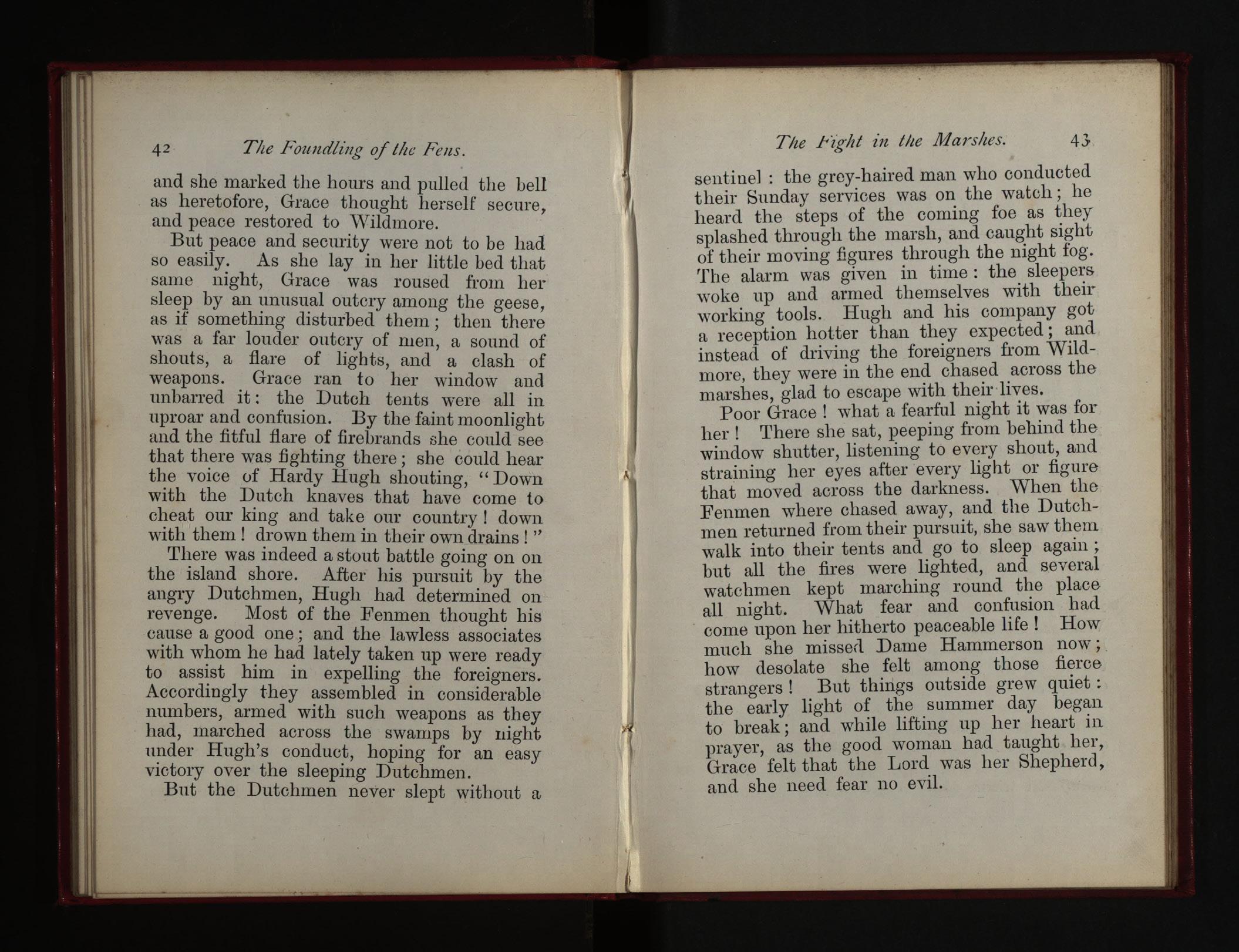 42 The Foundling of the Fens.

and she marked the hours and pulled the bell as heretofore, Grace thought herself secure, and peace restored to Wildmore.

But peace and security were not to be had so easily. As she lay in her little bed that same night, Grace was roused from her sleep by an unusual outcry among the geese, as if something disturbed them; then there was a far louder outcry of men, a sound of shouts, a flare of lights, and a clash of weapons. Grace ran to her window and unbarred it: the Dutch tents were all in uproar and confusion. By the faint moonlight and the fitful flare of firebrands she could see that there was fighting there; she could hear the voice of Hardy Hugh shouting, "Down with the Dutch knaves that have come to cheat our king and take our country! down with them! drown them in their own drains!"

There was indeed a stout battle going on on the island shore. After his pursuit by the angry Dutchmen, Hugh had determined on revenge. Most of the Fenmen thought his cause a good one; and the lawless associates with whom he had lately taken up were ready to assist him in expelling the foreigners. Accordingly they assembled in considerable numbers, armed with such weapons as they had, marched across the swamps by night under Hugh's conduct, hoping for an easy victory over the sleeping Dutchmen.

But the Dutchmen never slept without a

The Fight in the Marshes. 43

sentinel: the grey-haired man who conducted their Sunday services was on the watch; he heard the steps of the coming foe as they splashed through the marsh, and caught sight of their moving figures through the night fog. The alarm was given in time: the sleepers woke up and armed themselves with their working tools. Hugh and his company got a reception hotter than they expected; and instead of driving the foreigners from Wildmore, they were in the end chased across the marshes, glad to escape with their lives.

Poor Grace! what a fearful night it was for her! There she sat, peeping from behind the window shutter, listening to every shout, and straining her eyes after every light or figure that moved across the darkness. When the Fenmen where chased away, and the Dutchmen returned from their pursuit, she saw them walk into their tents and go to sleep again; but all the fires were lighted, and several watchmen kept marching round the place all night. What fear and confusion had come upon her hitherto peaceable life! How much she missed Dame Hammerson now; how desolate she felt among those fierce strangers! But things outside grew quiet: the early light of the summer day began to break; and while lifting up her heart in prayer, as the good woman had taught her, Grace felt that the Lord was her Shepherd, and she need fear no evil.